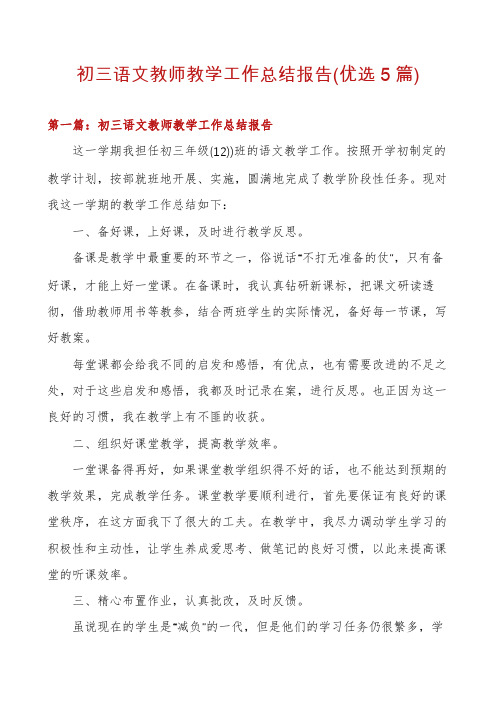 初三语文教师教学工作总结报告(优选 5 篇)

第一篇：初三语文教师教学工作总结报告

这一学期我担任初三年级(12))班的语文教学工作。按照开学初制定的教学计划，按部就班地开展、实施，圆满地完成了教学阶段性任务。现对我这一学期的教学工作总结如下：

一、备好课，上好课，及时进行教学反思。

备课是教学中最重要的环节之一，俗说话"不打无准备的仗"，只有备好课，才能上好一堂课。在备课时，我认真钻研新课标，把课文研读透彻，借助教师用书等教参，结合两班学生的实际情况，备好每一节课，写好教案。

每堂课都会给我不同的启发和感悟，有优点，也有需要改进的不足之处，对于这些启发和感悟，我都及时记录在案，进行反思。也正因为这一良好的习惯，我在教学上有不匪的收获。

二、组织好课堂教学，提高教学效率。

一堂课备得再好，如果课堂教学组织得不好的话，也不能达到预期的教学效果，完成教学任务。课堂教学要顺利进行，首先要保证有良好的课堂秩序，在这方面我下了很大的工夫。在教学中，我尽力调动学生学习的积极性和主动性，让学生养成爱思考、做笔记的良好习惯，以此来提高课堂的听课效率。

三、精心布置作业，认真批改，及时反馈。

虽说现在的学生是"减负"的一代，但是他们的学习任务仍很繁多，学